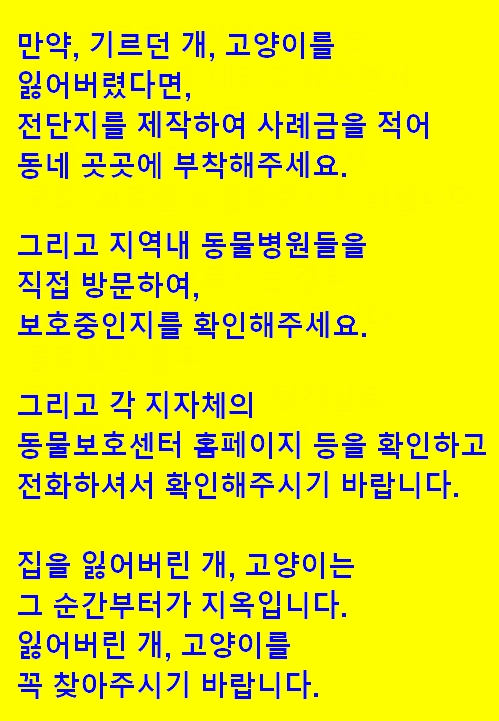 만약, 기르던 개, 고양이를
잃어버렸다면,
전단지를 제작하여 사례금을 적어
동네 곳곳에 부착해주세요.

그리고 지역내 동물병원들을
직접 방문하여,
보호중인지를 확인해주세요.

그리고 각 지자체의
동물보호센터 홈페이지 등을 확인하고
전화하셔서 확인해주시기 바랍니다.

집을 잃어버린 개, 고양이는
그 순간부터가 지옥입니다.
잃어버린 개, 고양이를
꼭 찾아주시기 바랍니다.